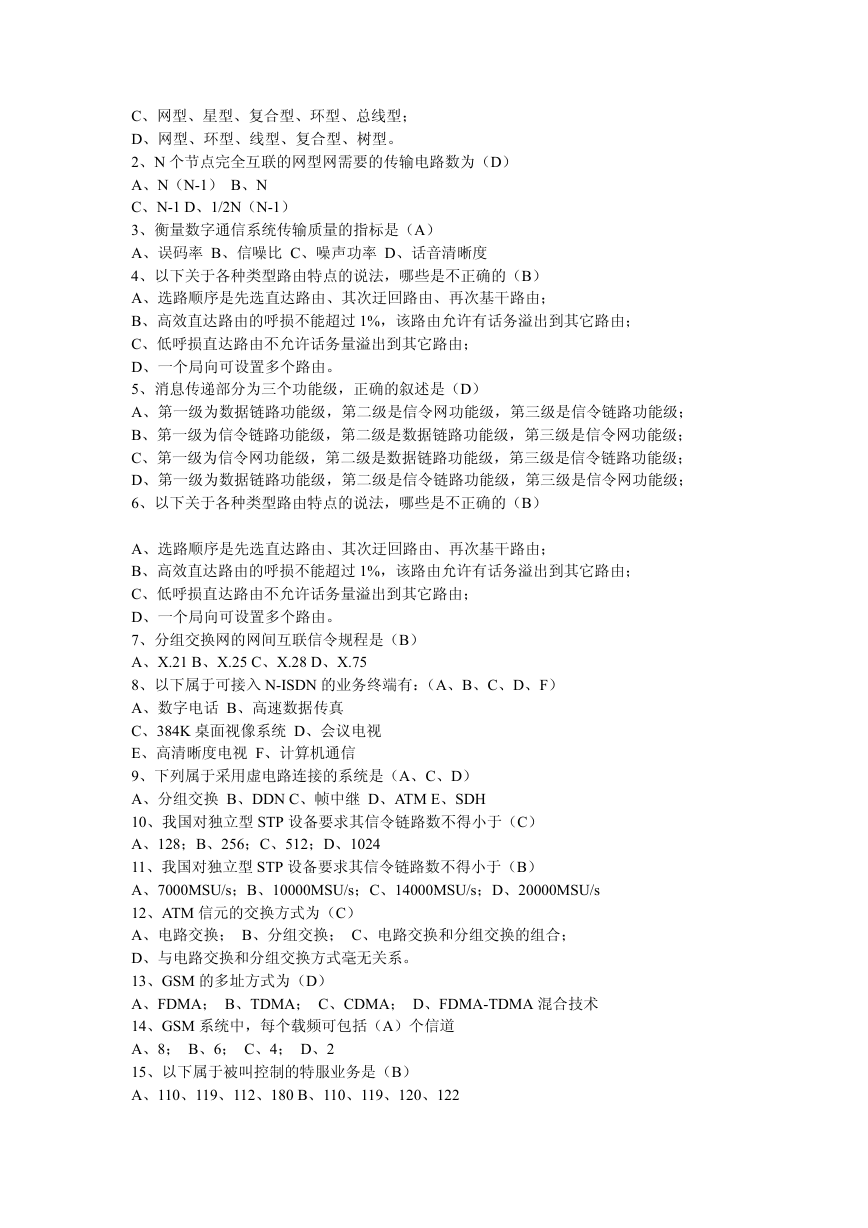 C、网型、星型、复合型、环型、总线型；
D、网型、环型、线型、复合型、树型。
2、N 个节点完全互联的网型网需要的传输电路数为（D）
A、N（N-1） B、N
C、N-1 D、1/2N（N-1）
3、衡量数字通信系统传输质量的指标是（A）
A、误码率 B、信噪比 C、噪声功率 D、话音清晰度
4、以下关于各种类型路由特点的说法，哪些是不正确的（B）
A、选路顺序是先选直达路由、其次迂回路由、再次基干路由；
B、高效直达路由的呼损不能超过 1%，该路由允许有话务溢出到其它路由；
C、低呼损直达路由不允许话务量溢出到其它路由；
D、一个局向可设置多个路由。
5、消息传递部分为三个功能级，正确的叙述是（D）
A、第一级为数据链路功能级，第二级是信令网功能级，第三级是信令链路功能级；
B、第一级为信令链路功能级，第二级是数据链路功能级，第三级是信令网功能级；
C、第一级为信令网功能级，第二级是数据链路功能级，第三级是信令链路功能级；
D、第一级为数据链路功能级，第二级是信令链路功能级，第三级是信令网功能级；
6、以下关于各种类型路由特点的说法，哪些是不正确的（B）

A、选路顺序是先选直达路由、其次迂回路由、再次基干路由；
B、高效直达路由的呼损不能超过 1%，该路由允许有话务溢出到其它路由；
C、低呼损直达路由不允许话务量溢出到其它路由；
D、一个局向可设置多个路由。
7、分组交换网的网间互联信令规程是（B）
A、X.21 B、X.25 C、X.28 D、X.75
8、以下属于可接入 N-ISDN 的业务终端有：（A、B、C、D、F）
A、数字电话 B、高速数据传真
C、384K 桌面视像系统 D、会议电视
E、高清晰度电视 F、计算机通信
9、下列属于采用虚电路连接的系统是（A、C、D）
A、分组交换 B、DDN C、帧中继 D、ATM E、SDH
10、我国对独立型 STP 设备要求其信令链路数不得小于（C）
A、128；B、256；C、512；D、1024
11、我国对独立型 STP 设备要求其信令链路数不得小于（B）
A、7000MSU/s；B、10000MSU/s；C、14000MSU/s；D、20000MSU/s
12、ATM 信元的交换方式为（C）
A、电路交换； B、分组交换； C、电路交换和分组交换的组合；
D、与电路交换和分组交换方式毫无关系。
13、GSM 的多址方式为（D）
A、FDMA； B、TDMA； C、CDMA； D、FDMA-TDMA 混合技术
14、GSM 系统中，每个载频可包括（A）个信道
A、8； B、6； C、4； D、2
15、以下属于被叫控制的特服业务是（B）
A、110、119、112、180 B、110、119、120、122